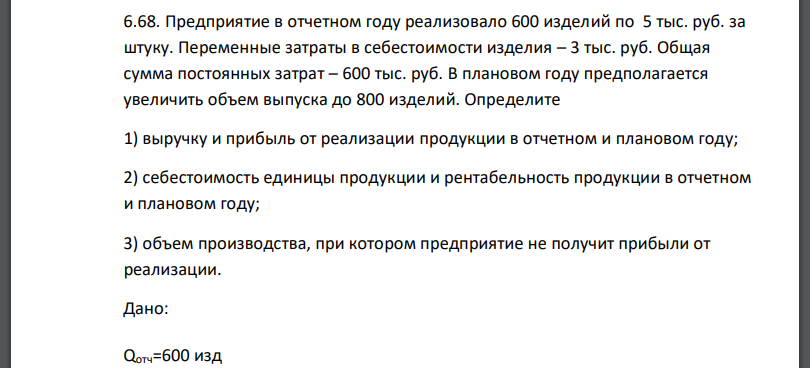 6.68. Предприятие в отчетном году реализовало 600 изделий по 5 тыс. руб. за штуку. Переменные затраты в себестоимости изделия – 3 тыс. руб. Общая сумма постоянных затрат – 600 тыс. руб. В плановом году предполагается увеличить объем выпуска до 800 изделий. Определите

1) выручку и прибыль от реализации продукции в отчетном и плановом году;

2) себестоимость единицы продукции и рентабельность продукции в отчетном и плановом году;

3) объем производства, при котором предприятие не получит прибыли от реализации.

Дано:

$Q_{отч}$=600 изд